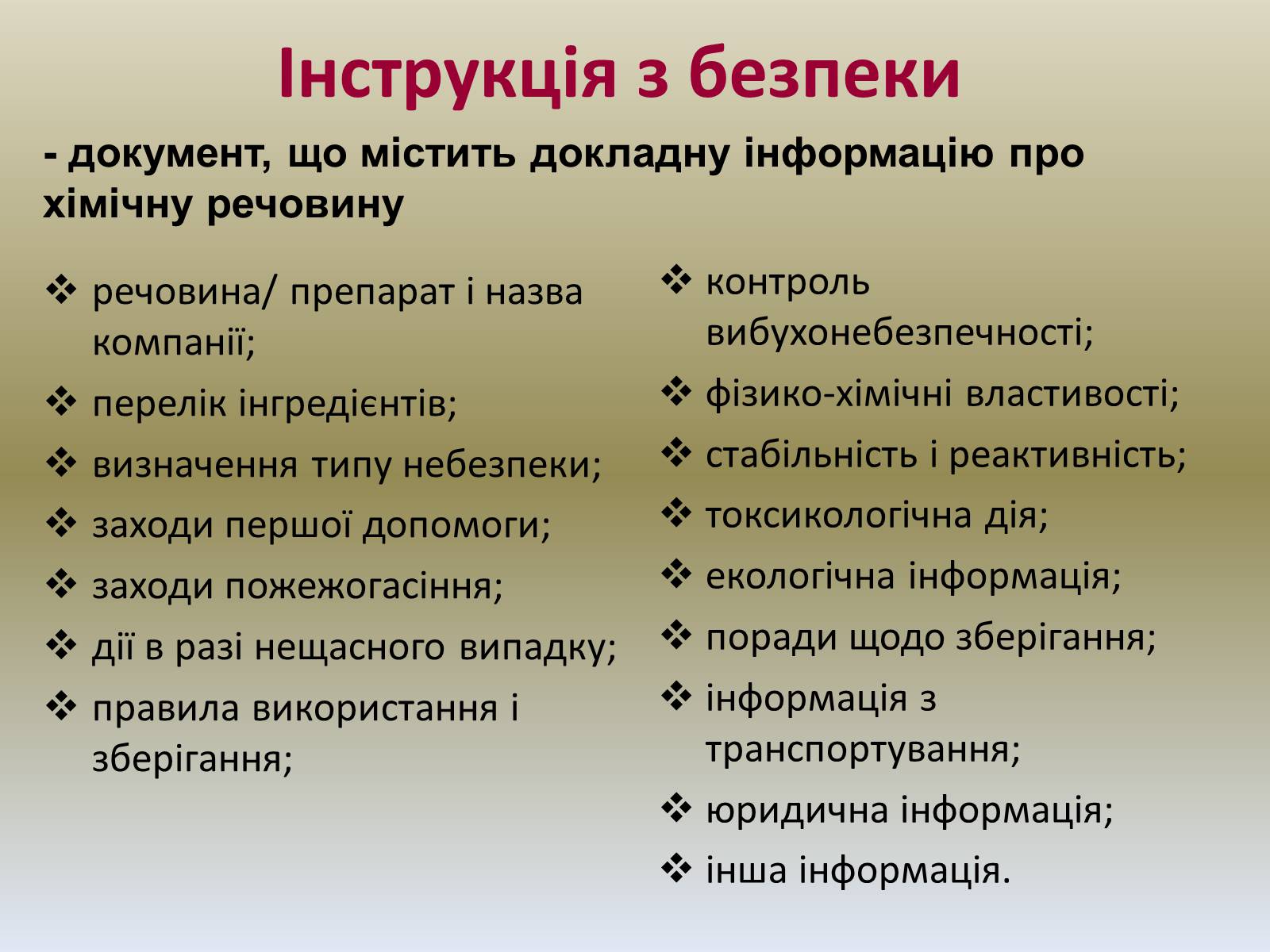 Інструкція з безпеки

- документ, що містить докладну інформацію про хімічну речовину

❖ речовина/ препарат і назва компанії;
❖ перелік інгредієнтів;
❖ визначення типу небезпеки;
❖ заходи першої допомоги;
❖ заходи пожежогасіння;
❖ дії в разі нещасного випадку;
❖ правила використання і зберігання;

❖ контроль вибухонебезпечності;
❖ фізико-хімічні властивості;
❖ стабільність і реактивність;
❖ токсикологічна дія;
❖ екологічна інформація;
❖ поради щодо зберігання;
❖ інформація з транспортування;
❖ юридична інформація;
❖ інша інформація.